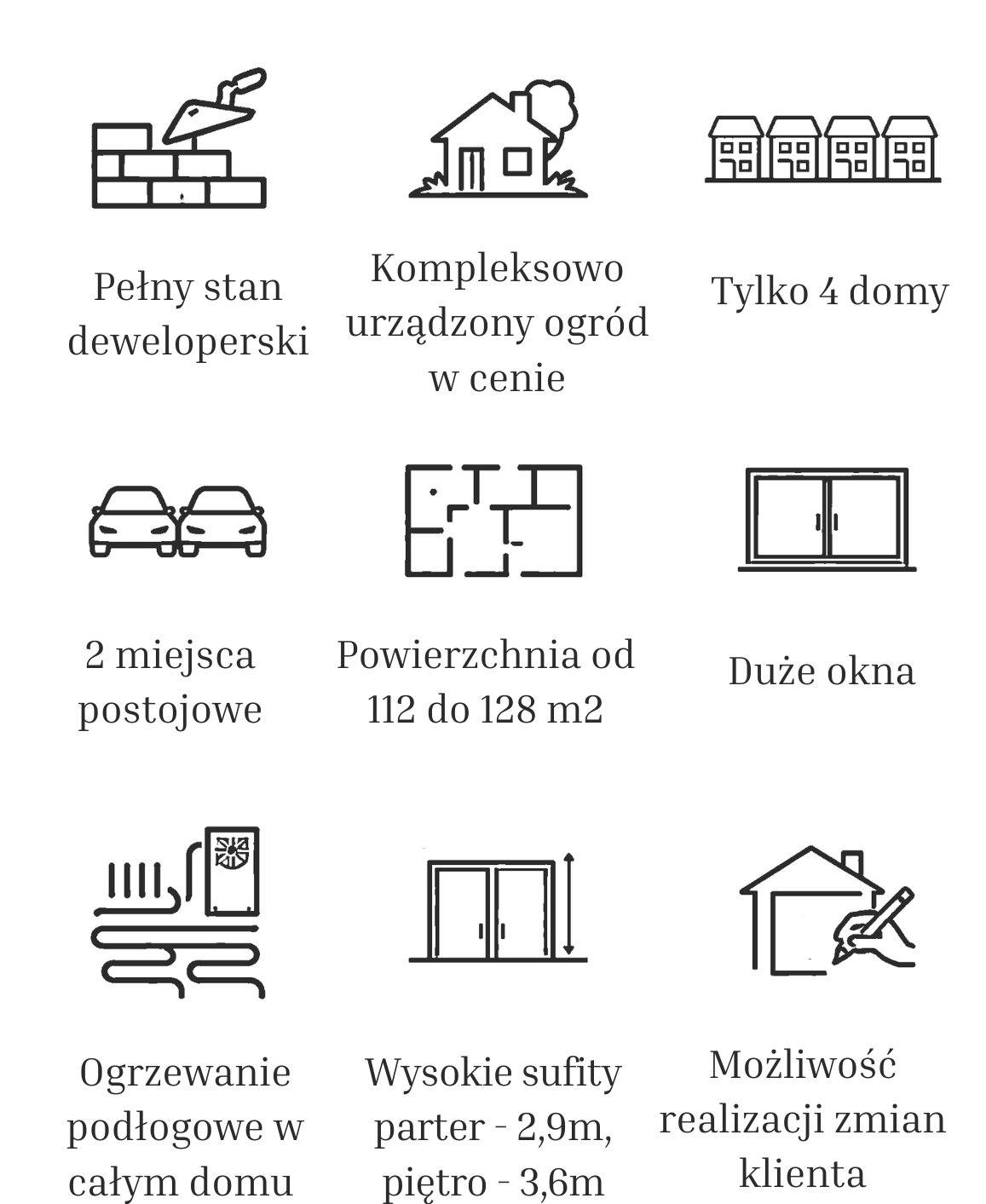 Pełny stan deweloperski

Kompleksowo urządzony ogród w cenie

Tylko 4 domy

2 miejsca postojowe

Powierzchnia od 112 do 128 m2

Duże okna

Ogrzewanie podłogowe w całym domu

Wysokie sufity parter - 2,9m, piętro - 3,6m

Możliwość realizacji zmian klienta